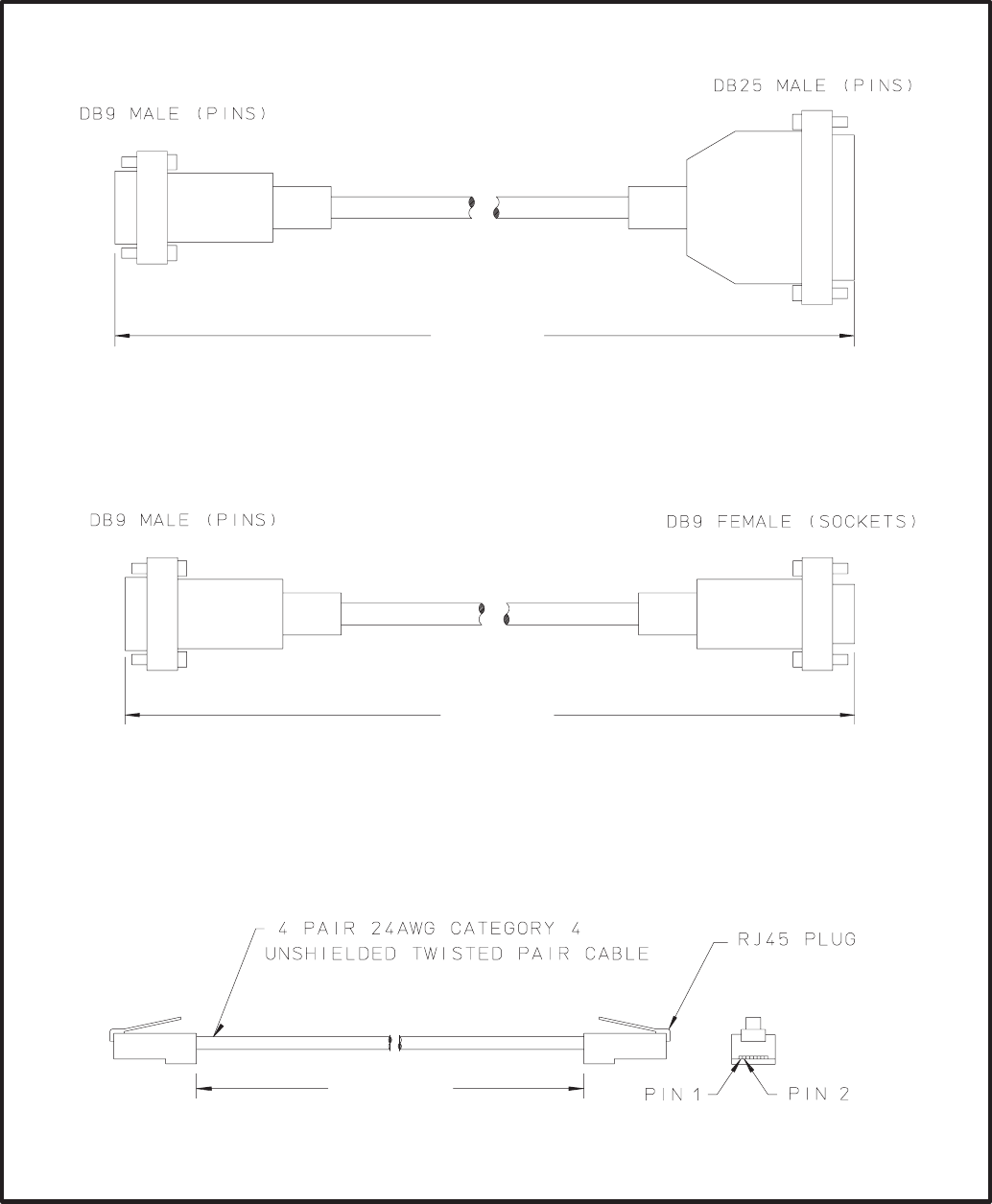 DB9 MALE (PINS)

DB25 MALE (PINS)

DB9 MALE (PINS)

DB9 FEMALE (SOCKETS)

4 PAIR 24AWG CATEGORY 4
UNSHIELDED TWISTED PAIR CABLE

RJ45 PLUG

PIN 1

PIN 2